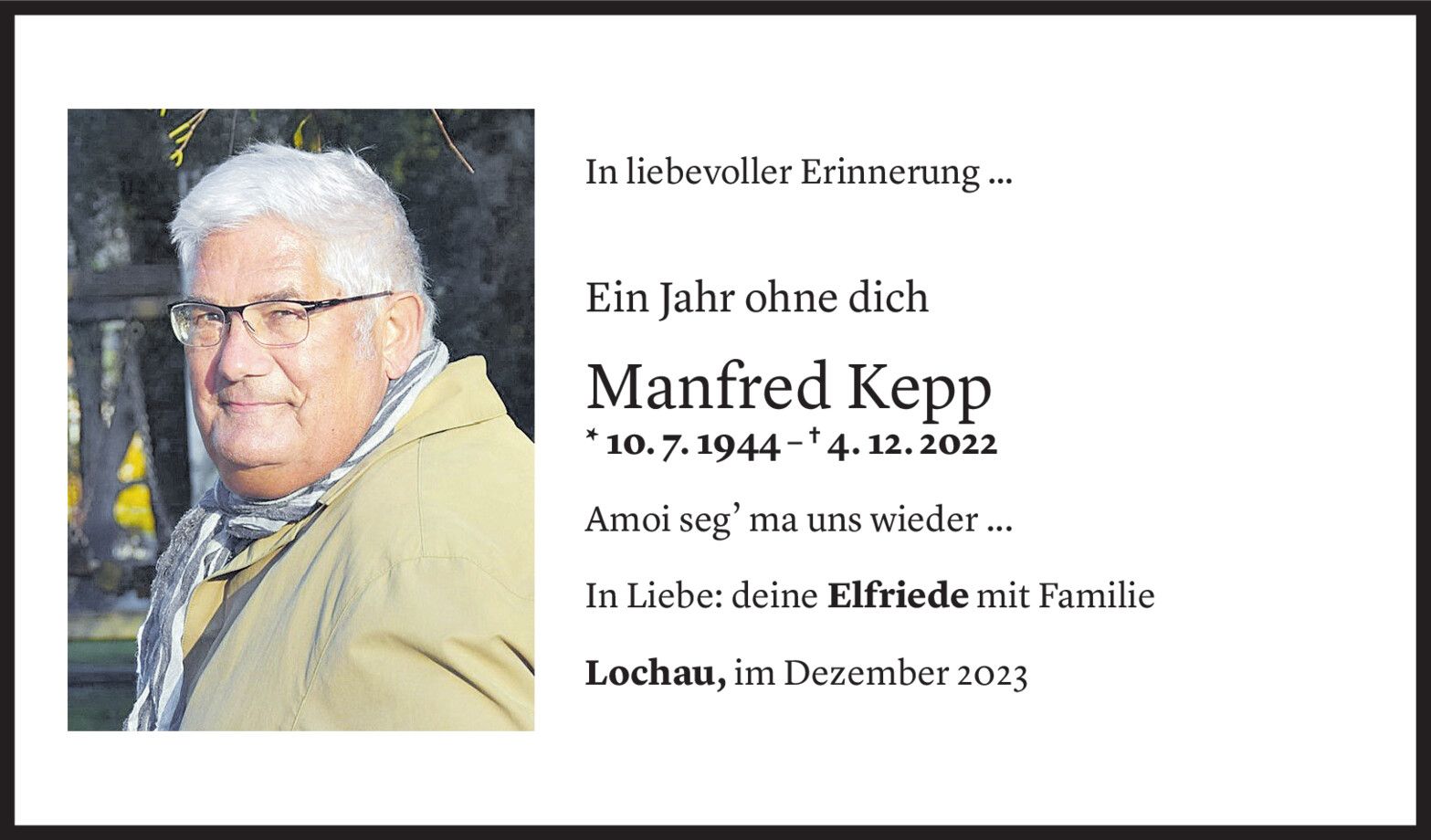 In liebevoller Erinnerung ...

Ein Jahr ohne dich

Manfred Kepp

* 10. 7. 1944 – † 4. 12. 2022

Amoi seg' ma uns wieder ...

In Liebe: deine Elfriede mit Familie

Lochau, im Dezember 2023